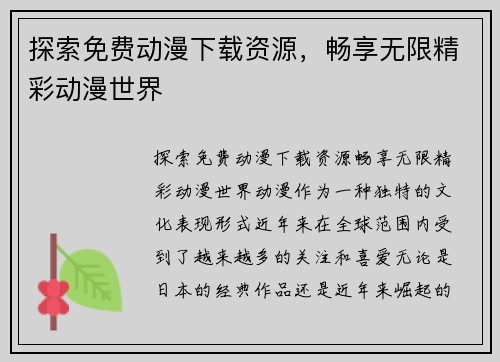 探索免费动漫下载资源，畅享无限精彩动漫世界

探索免费动漫下载资源畅享无限精彩动漫世界动漫作为一种独特的文化表现形式近年来在全球范围内受到了越来越多的关注和喜爱无论是日本的经典作品还是近年来崛起的